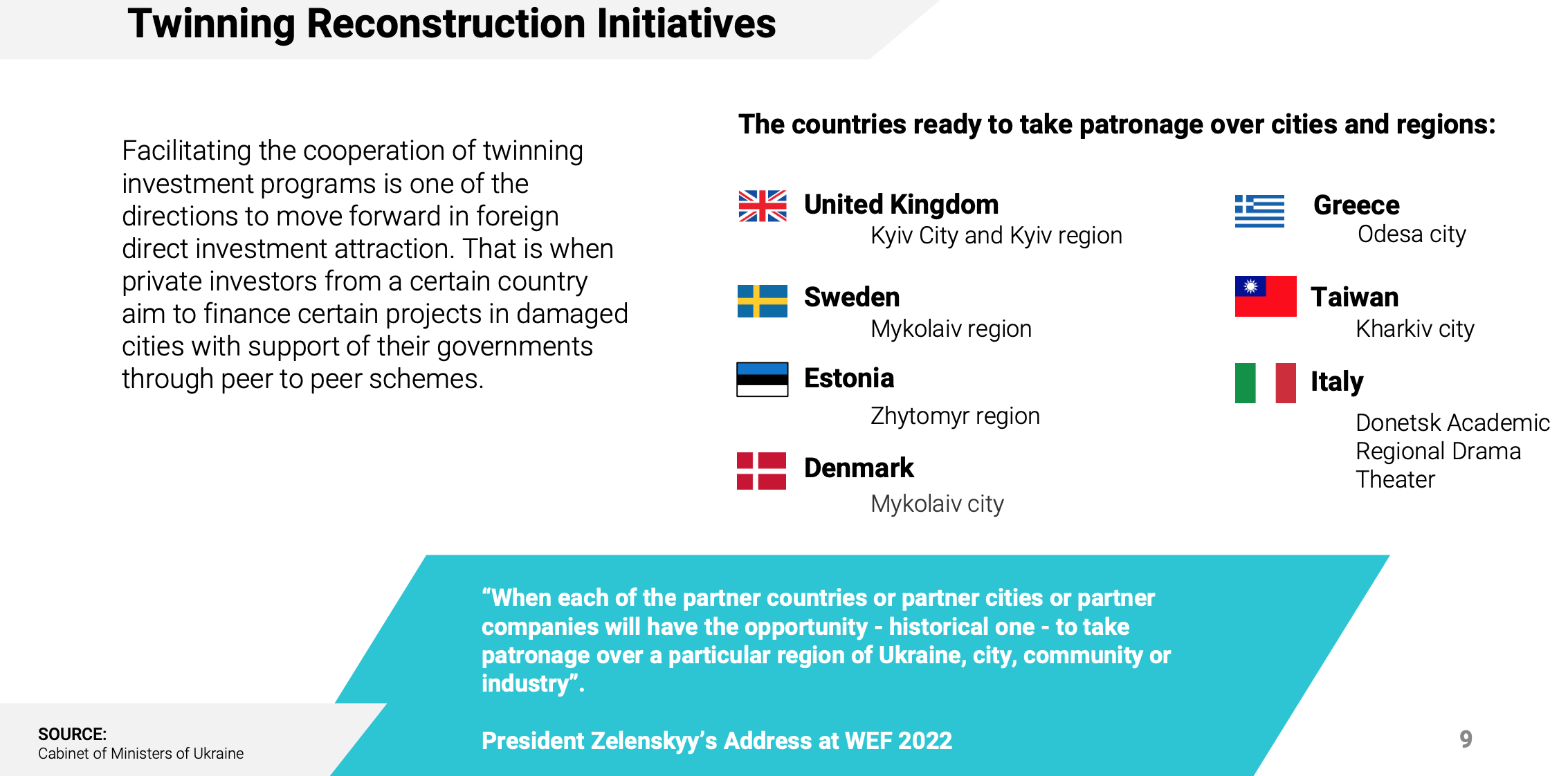 Twinning Reconstruction Initiatives

Facilitating the cooperation of twinning investment programs is one of the directions to move forward in foreign direct investment attraction. That is when private investors from a certain country aim to finance certain projects in damaged cities with support of their governments through peer to peer schemes.

The countries ready to take patronage over cities and regions:

United Kingdom
Kyiv City and Kyiv region

Sweden
Mykolaiv region

Estonia
Zhytomyr region

Denmark
Mykolaiv city

Greece
Odesa city

Taiwan
Kharkiv city

Italy
Donetsk Academic Regional Drama Theater

“When each of the partner countries or partner cities or partner companies will have the opportunity - historical one - to take patronage over a particular region of Ukraine, city, community or industry”.

President Zelenskyy’s Address at WEF 2022

SOURCE:
Cabinet of Ministers of Ukraine

9